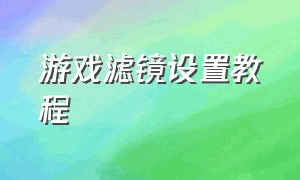 游戏滤镜设置教程